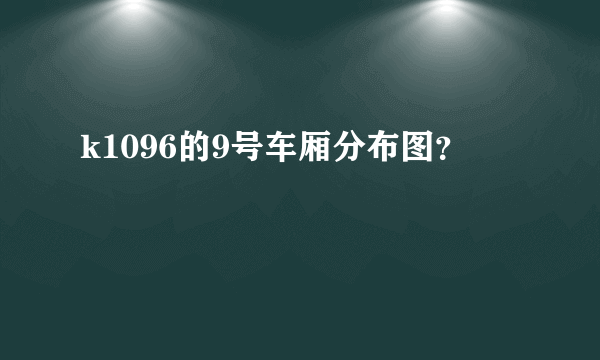 k1096的9号车厢分布图?